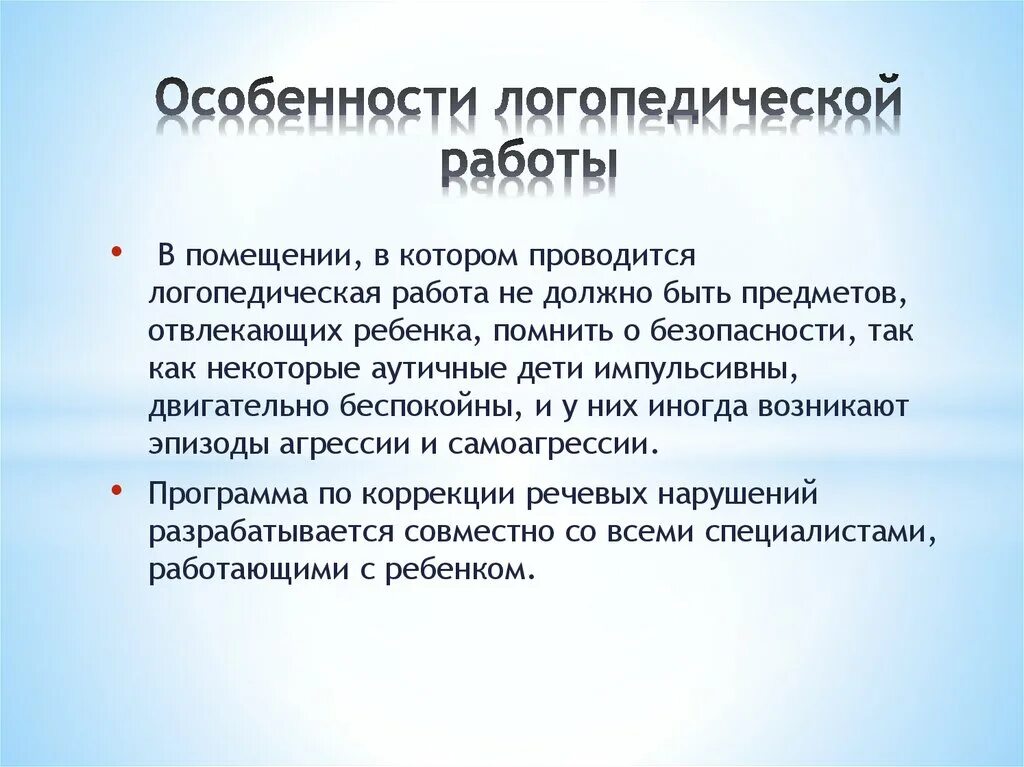 Особенности логопедической работы

• В помещении, в котором проводится логопедическая работа не должно быть предметов, отвлекающих ребенка, помнить о безопасности, так как некоторые аутичные дети импульсивны, двигательно беспокойны, и у них иногда возникают эпизоды агрессии и самоагрессии.

• Программа по коррекции речевых нарушений разрабатывается совместно со всеми специалистами, работающими с ребенком.